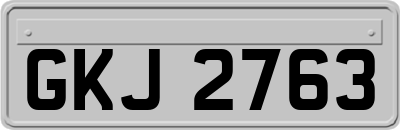 GKJ 2763